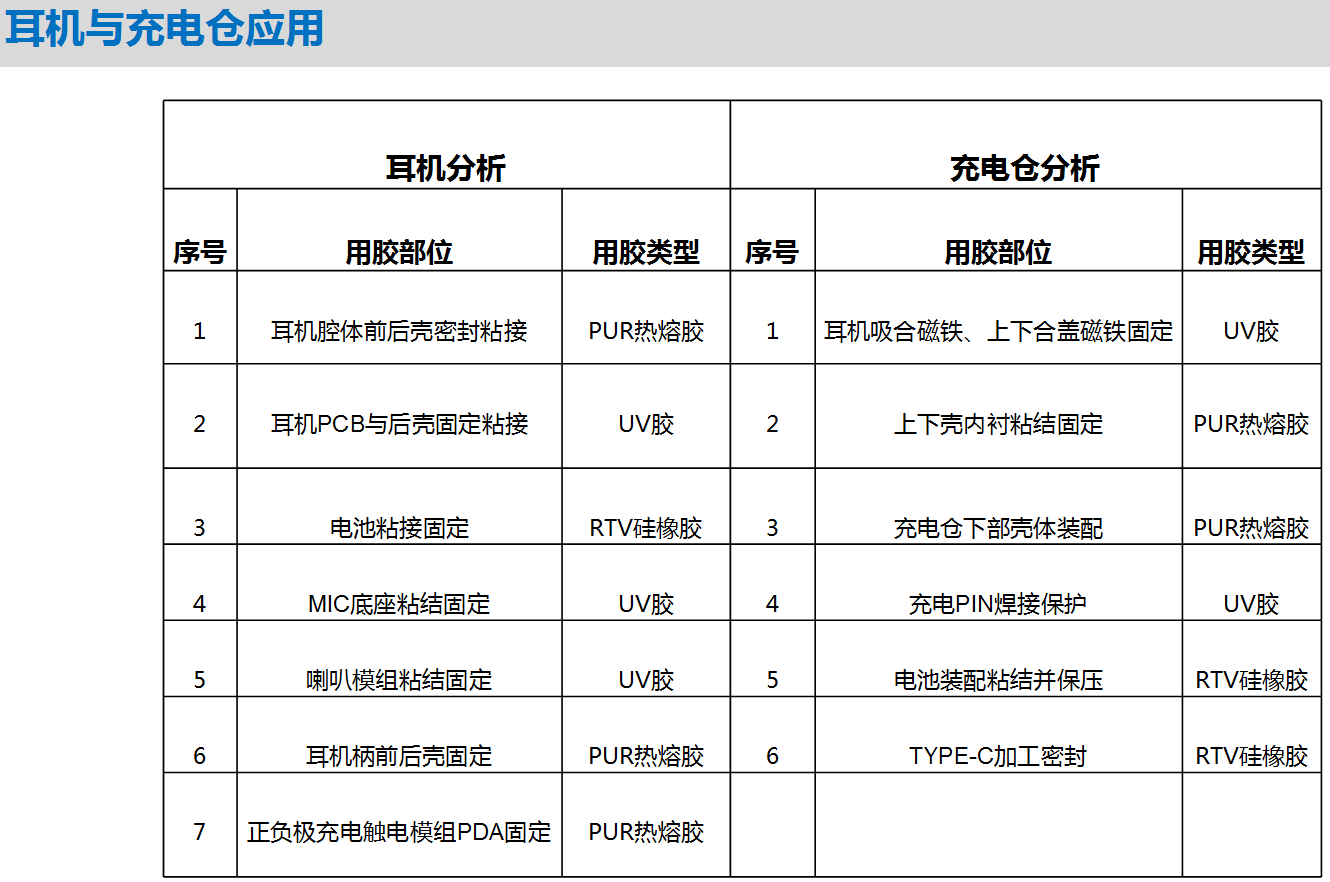 耳机与充电仓应用

| 耳机分析 | | | 充电仓分析 | | |
|---|---|---|---|---|---|
| 序号 | 用胶部位 | 用胶类型 | 序号 | 用胶部位 | 用胶类型 |
| 1 | 耳机腔体前后壳密封粘接 | PUR热熔胶 | 1 | 耳机吸合磁铁、上下合盖磁铁固定 | UV胶 |
| 2 | 耳机PCB与后壳固定粘接 | UV胶 | 2 | 上下壳内衬粘结固定 | PUR热熔胶 |
| 3 | 电池粘接固定 | RTV硅橡胶 | 3 | 充电仓下部壳体装配 | PUR热熔胶 |
| 4 | MIC底座粘结固定 | UV胶 | 4 | 充电PIN焊接保护 | UV胶 |
| 5 | 喇叭模组粘结固定 | UV胶 | 5 | 电池装配粘结并保压 | RTV硅橡胶 |
| 6 | 耳机柄前后壳固定 | PUR热熔胶 | 6 | TYPE-C加工密封 | RTV硅橡胶 |
| 7 | 正负极充电触电模组PDA固定 | PUR热熔胶 | | | |